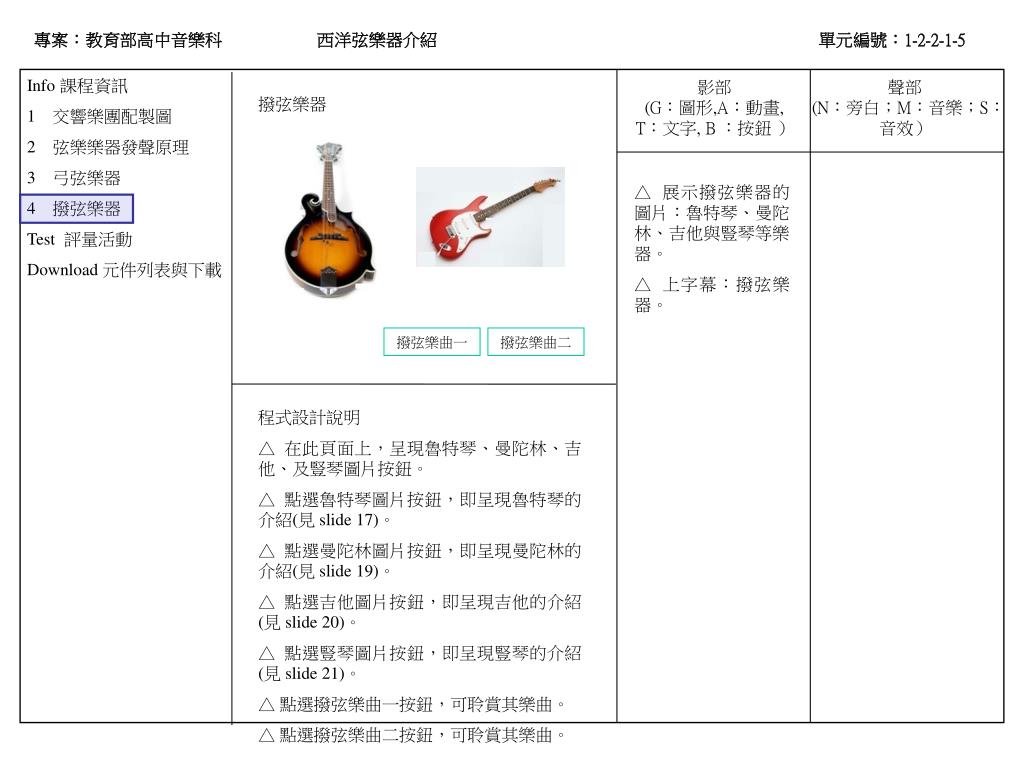 專案：教育部高中音樂科　　西洋弦樂器介紹　　單元編號：1-2-2-1-5

Info 課程資訊
1　交響樂團配製圖
2　弦樂樂器發聲原理
3　弓弦樂器
4　撥弦樂器
Test 評量活動
Download 元件列表與下載

撥弦樂器

撥弦樂曲一　撥弦樂曲二

程式設計說明

△ 在此頁面上，呈現魯特琴、曼陀林、吉他、及豎琴圖片按鈕。

△ 點選魯特琴圖片按鈕，即呈現魯特琴的介紹(見 slide 17)。

△ 點選曼陀林圖片按鈕，即呈現曼陀林的介紹(見 slide 19)。

△ 點選吉他圖片按鈕，即呈現吉他的介紹(見 slide 20)。

△ 點選豎琴圖片按鈕，即呈現豎琴的介紹(見 slide 21)。

△ 點選撥弦樂曲一按鈕，可聆賞其樂曲。

△ 點選撥弦樂曲二按鈕，可聆賞其樂曲。

影部
(G：圖形,A：動畫, T：文字, B ：按鈕 )

△ 展示撥弦樂器的圖片：魯特琴、曼陀林、吉他與豎琴等樂器。

△ 上字幕：撥弦樂器。

聲部
(N：旁白；M：音樂；S：音效)